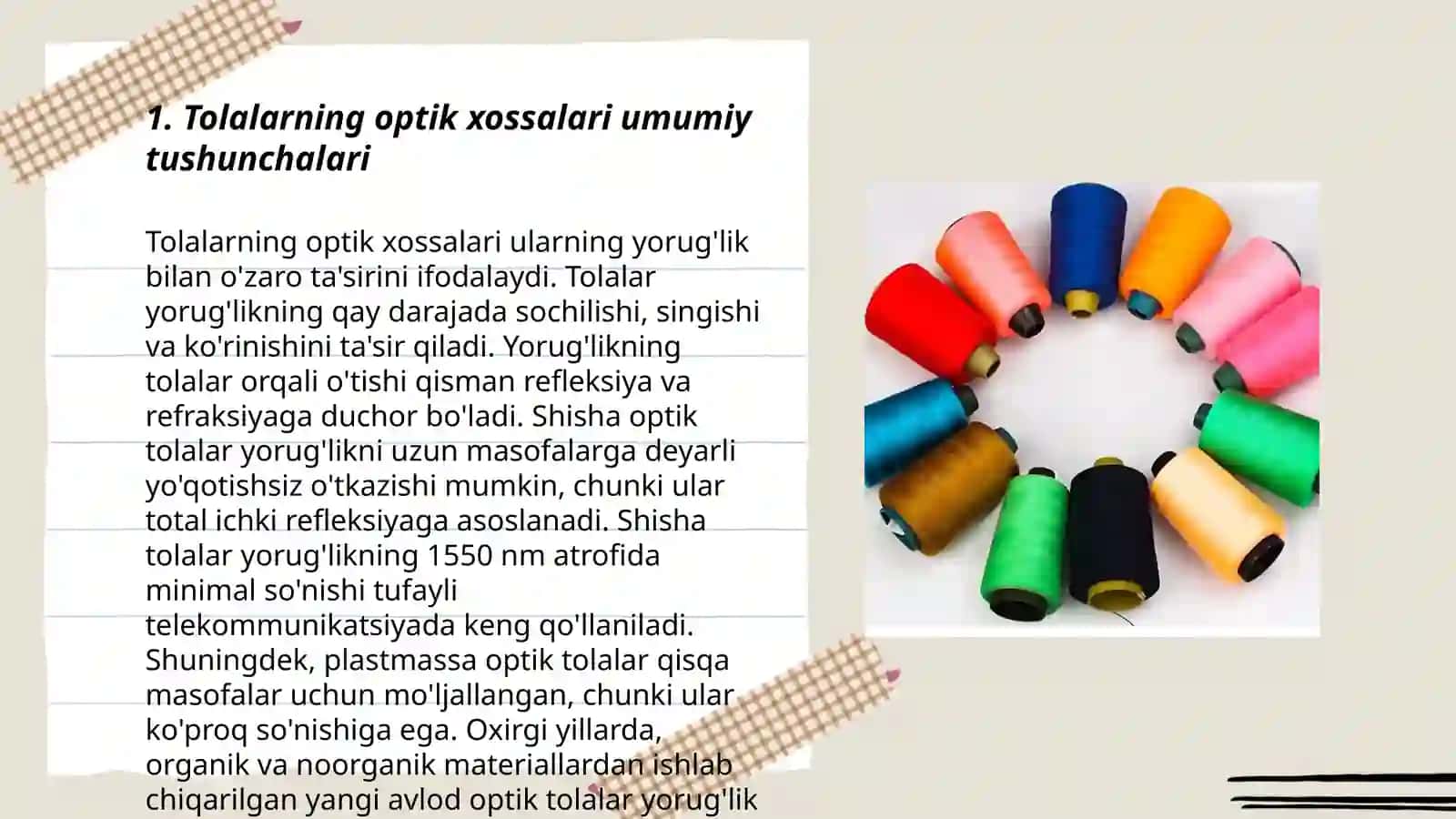 1. Tolalarning optik xossalari umumiy tushunchalari

Tolalarning optik xossalari ularning yorug'lik bilan o'zaro ta'sirini ifodalaydi. Tolalar yorug'likning qay darajada sochilishi, singishi va ko'rinishini ta'sir qiladi. Yorug'likning tolalar orqali o'tishi qisman refleksiya va refraksiyaga duchor bo'ladi. Shisha optik tolalar yorug'likni uzun masofalarga deyarli yo'qotishsiz o'tkazishi mumkin, chunki ular total ichki refleksiyaga asoslanadi. Shisha tolalar yorug'likning 1550 nm atrofida minimal so'nishi tufayli telekommunikatsiyada keng qo'llaniladi. Shuningdek, plastmassa optik tolalar qisqa masofalar uchun mo'ljallangan, chunki ular ko'proq so'nishiga ega. Oxirgi yillarda, organik va noorganik materiallardan ishlab chiqarilgan yangi avlod optik tolalar yorug'lik